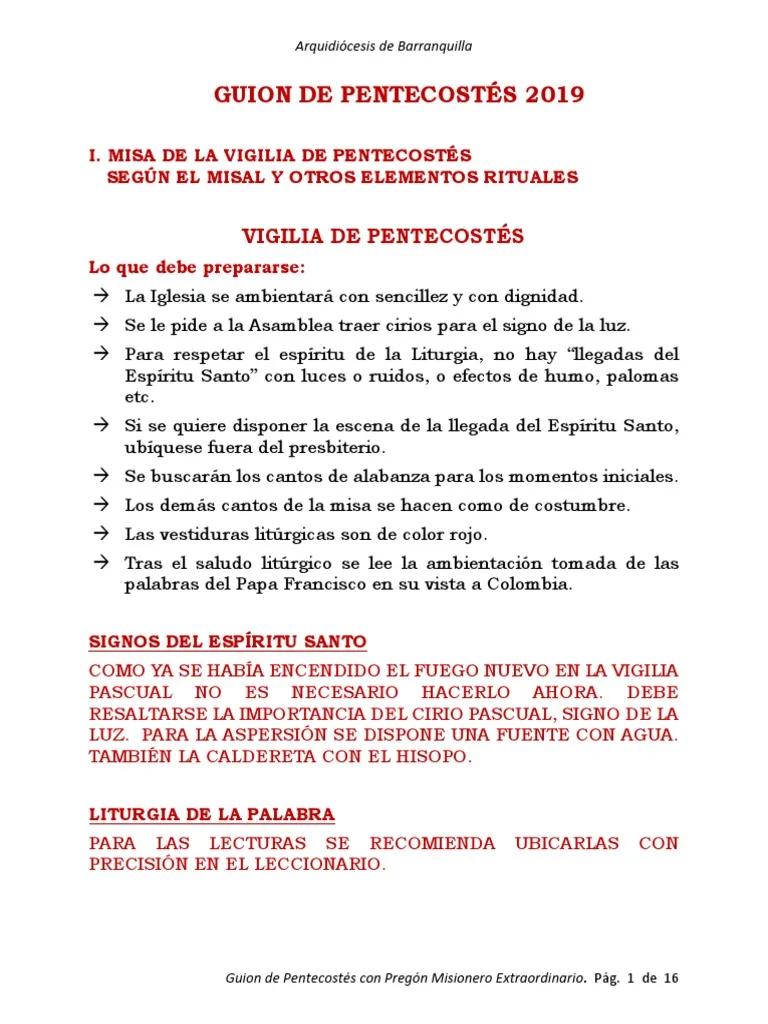 Arquidiócesis de Barranquilla

GUION DE PENTECOSTÉS 2019

I. MISA DE LA VIGILIA DE PENTECOSTÉS
SEGÚN EL MISAL Y OTROS ELEMENTOS RITUALES

VIGILIA DE PENTECOSTÉS

Lo que debe prepararse:

→ La Iglesia se ambientará con sencillez y con dignidad.

→ Se le pide a la Asamblea traer cirios para el signo de la luz.

→ Para respetar el espíritu de la Liturgia, no hay "llegadas del Espíritu Santo" con luces o ruidos, o efectos de humo, palomas etc.

→ Si se quiere disponer la escena de la llegada del Espíritu Santo, ubíquese fuera del presbiterio.

→ Se buscarán los cantos de alabanza para los momentos iniciales.

→ Los demás cantos de la misa se hacen como de costumbre.

→ Las vestiduras litúrgicas son de color rojo.

→ Tras el saludo litúrgico se lee la ambientación tomada de las palabras del Papa Francisco en su vista a Colombia.

SIGNOS DEL ESPÍRITU SANTO

COMO YA SE HABÍA ENCENDIDO EL FUEGO NUEVO EN LA VIGILIA PASCUAL NO ES NECESARIO HACERLO AHORA. DEBE RESALTARSE LA IMPORTANCIA DEL CIRIO PASCUAL, SIGNO DE LA LUZ. PARA LA ASPERSIÓN SE DISPONE UNA FUENTE CON AGUA. TAMBIÉN LA CALDERETA CON EL HISOPO.

LITURGIA DE LA PALABRA

PARA LAS LECTURAS SE RECOMIENDA UBICARLAS CON PRECISIÓN EN EL LECCIONARIO.

Guion de Pentecostés con Pregón Misionero Extraordinario. Pág. 1 de 16